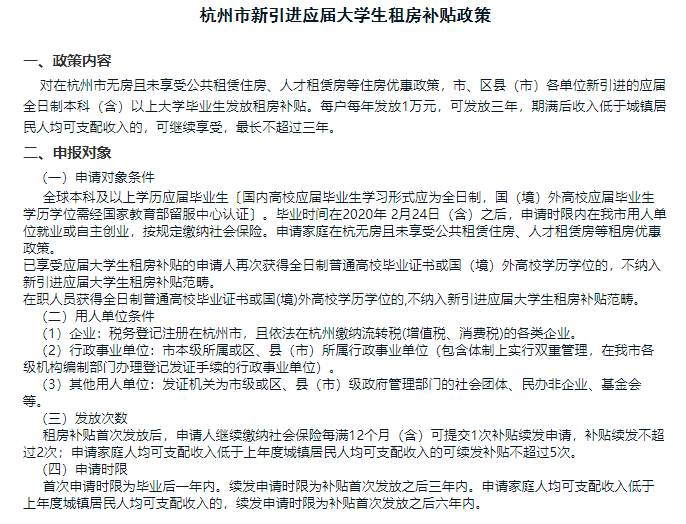 杭州市新引进应届大学生租房补贴政策

一、政策内容

对在杭州市无房且未享受公共租赁住房、人才租赁房等住房优惠政策，市、区县（市）各单位新引进的应届全日制本科（含）以上大学毕业生发放租房补贴。每户每年发放1万元，可发放三年，期满后收入低于城镇居民人均可支配收入的，可继续享受，最长不超过三年。

二、申报对象

（一）申请对象条件

全球本科及以上学历应届毕业生〔国内高校应届毕业生学习形式应为全日制，国（境）外高校应届毕业生学历学位需经国家教育部留服中心认证〕。毕业时间在2020年 2月24日（含）之后，申请时限内在我市用人单位就业或自主创业，按规定缴纳社会保险。申请家庭在杭无房且未享受公共租赁住房、人才租赁房等租房优惠政策。

已享受应届大学生租房补贴的申请人再次获得全日制普通高校毕业证书或国（境）外高校学历学位的，不纳入新引进应届大学生租房补贴范畴。

在职人员获得全日制普通高校毕业证书或国(境)外高校学历学位的,不纳入新引进应届大学生租房补贴范畴。

（二）用人单位条件

（1）企业：税务登记注册在杭州市，且依法在杭州缴纳流转税(增值税、消费税)的各类企业。

（2）行政事业单位：市本级所属或区、县（市）所属行政事业单位（包含体制上实行双重管理，在我市各级机构编制部门办理登记发证手续的行政事业单位）。

（3）其他用人单位：发证机关为市级或区、县（市）级政府管理部门的社会团体、民办非企业、基金会等。

（三）发放次数

租房补贴首次发放后，申请人继续缴纳社会保险每满12个月（含）可提交1次补贴续发申请，补贴续发不超过2次；申请家庭人均可支配收入低于上年度城镇居民人均可支配收入的可续发补贴不超过5次。

（四）申请时限

首次申请时限为毕业后一年内。续发申请时限为补贴首次发放之后三年内。申请家庭人均可支配收入低于上年度城镇居民人均可支配收入的，续发申请时限为补贴首次发放之后六年内。